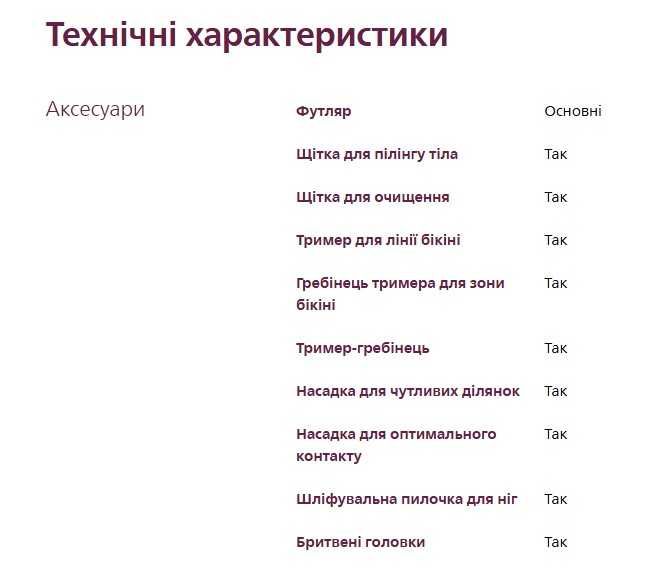 Технічні характеристики

Аксесуари

| Футляр | Основні |
|---|---|
| Щітка для пілінгу тіла | Так |
| Щітка для очищення | Так |
| Тример для лінії бікіні | Так |
| Гребінець тримера для зони бікіні | Так |
| Тример-гребінець | Так |
| Насадка для чутливих ділянок | Так |
| Насадка для оптимального контакту | Так |
| Шліфувальна пилочка для ніг | Так |
| Бритвені головки | Так |